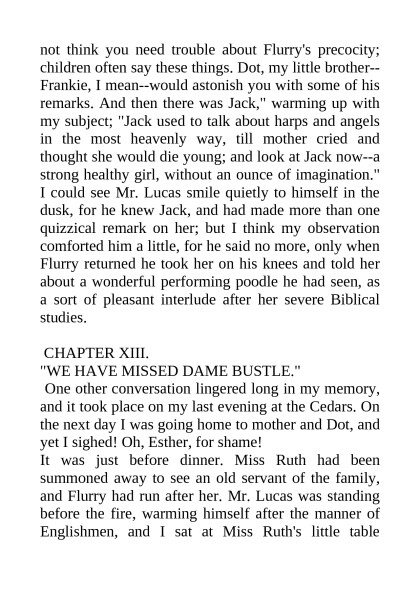 not think you need trouble about Flurry's precocity; children often say these things. Dot, my little brother--Frankie, I mean--would astonish you with some of his remarks. And then there was Jack," warming up with my subject; "Jack used to talk about harps and angels in the most heavenly way, till mother cried and thought she would die young; and look at Jack now--a strong healthy girl, without an ounce of imagination." I could see Mr. Lucas smile quietly to himself in the dusk, for he knew Jack, and had made more than one quizzical remark on her; but I think my observation comforted him a little, for he said no more, only when Flurry returned he took her on his knees and told her about a wonderful performing poodle he had seen, as a sort of pleasant interlude after her severe Biblical studies.

CHAPTER XIII.
"WE HAVE MISSED DAME BUSTLE."
One other conversation lingered long in my memory, and it took place on my last evening at the Cedars. On the next day I was going home to mother and Dot, and yet I sighed! Oh, Esther, for shame!
It was just before dinner. Miss Ruth had been summoned away to see an old servant of the family, and Flurry had run after her. Mr. Lucas was standing before the fire, warming himself after the manner of Englishmen, and I sat at Miss Ruth's little table